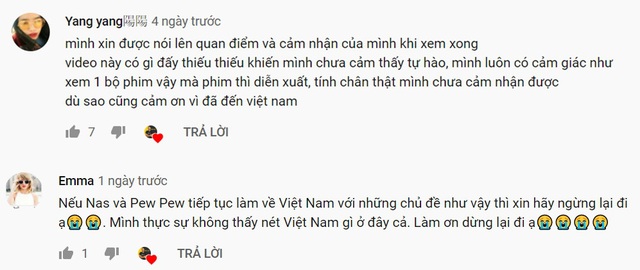 Yang yang陽陽 4 ngày trước
mình xin được nói lên quan điểm và cảm nhận của mình khi xem xong
video này có gì đấy thiếu thiếu khiến mình chưa cảm thấy tự hào, mình luôn có cảm giác như xem 1 bộ phim vậy mà phim thì diễn xuất, tính chân thật mình chưa cảm nhận được
dù sao cũng cảm ơn vì đã đến việt nam

7 TRẢ LỜI

Emma 1 ngày trước
Nếu Nas và Pew Pew tiếp tục làm về Việt Nam với những chủ đề như vậy thì xin hãy ngừng lại đi ạ😭😭. Mình thực sự không thấy nét Việt Nam gì ở đây cả. Làm ơn dừng lại đi ạ😭😭😭😭

1 TRẢ LỜI